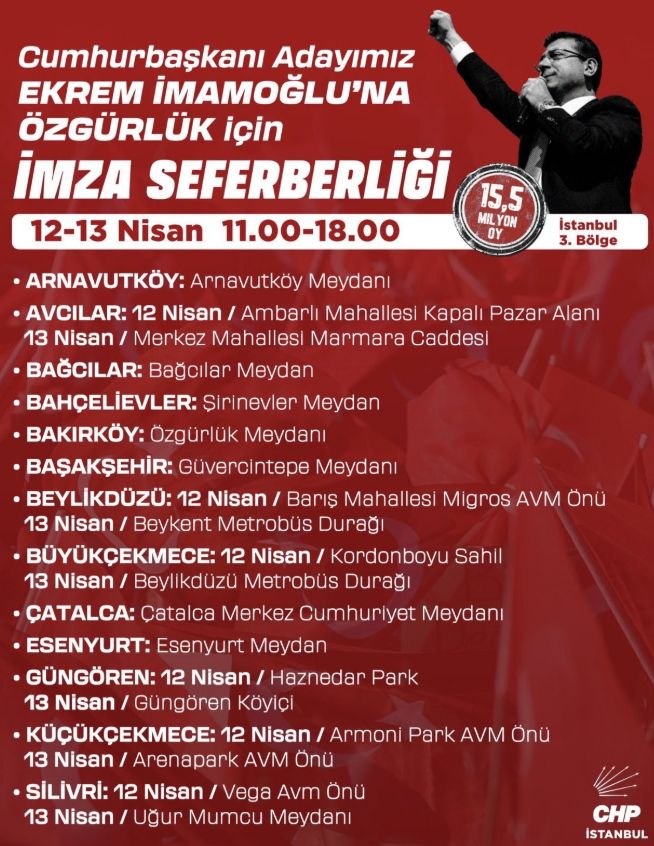 Cumhurbaşkanı Adayımız
EKREM İMAMOĞLU'NA
ÖZGÜRLÜK için
İMZA SEFERBERLİĞİ

15,5
MİLYON
OY

12-13 Nisan 11.00-18.00

İstanbul
3. Bölge

• ARNAVUTKÖY: Arnavutköy Meydanı
• AVCILAR: 12 Nisan / Ambarlı Mahallesi Kapalı Pazar Alanı
13 Nisan / Merkez Mahallesi Marmara Caddesi
• BAĞCILAR: Bağcılar Meydan
• BAHÇELİEVLER: Şirinevler Meydan
• BAKIRKÖY: Özgürlük Meydanı
• BAŞAKŞEHİR: Güvercintepe Meydanı
• BEYLİKDÜZÜ: 12 Nisan / Barış Mahallesi Migros AVM Önü
13 Nisan / Beykent Metrobüs Durağı
• BÜYÜKÇEKMECE: 12 Nisan / Kordonboyu Sahil
13 Nisan / Beylikdüzü Metrobüs Durağı
• ÇATALCA: Çatalca Merkez Cumhuriyet Meydanı
• ESENYURT: Esenyurt Meydan
• GÜNGÖREN: 12 Nisan / Haznedar Park
13 Nisan / Güngören Köyiçi
• KÜÇÜKÇEKMECE: 12 Nisan / Armoni Park AVM Önü
13 Nisan / Arenapark AVM Önü
• SİLİVRİ: 12 Nisan / Vega Avm Önü
13 Nisan / Uğur Mumcu Meydanı

CHP
İSTANBUL